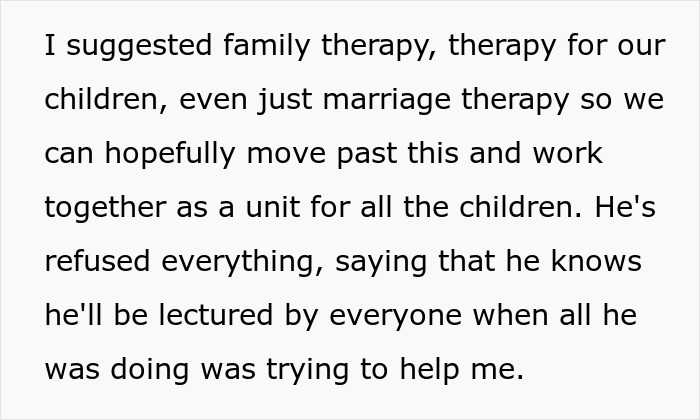 I suggested family therapy, therapy for our children, even just marriage therapy so we can hopefully move past this and work together as a unit for all the children. He's refused everything, saying that he knows he'll be lectured by everyone when all he was doing was trying to help me.